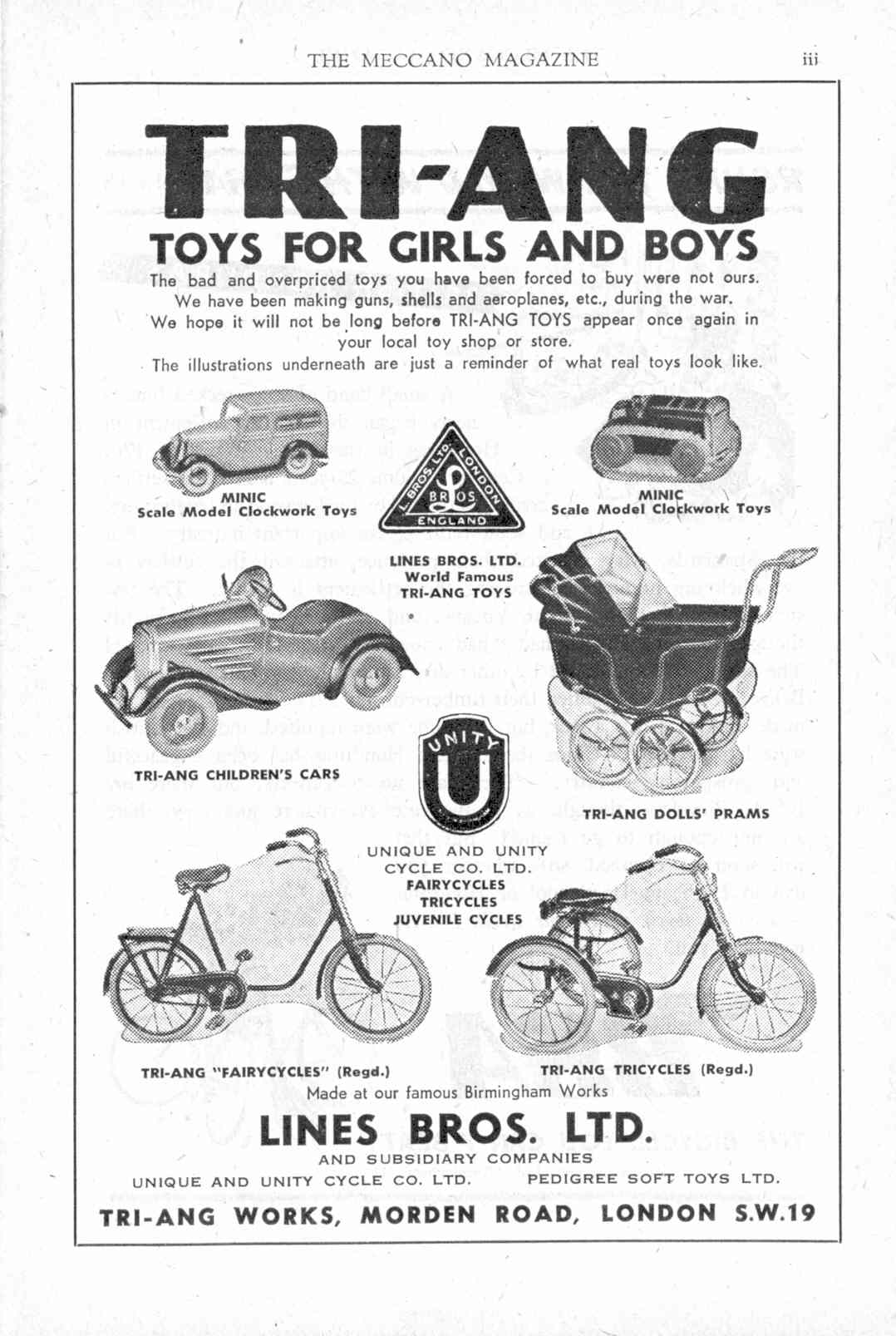 THE MECCANO MAGAZINE iii

TRI-ANG

TOYS FOR GIRLS AND BOYS

The bad and overpriced toys you have been forced to buy were not ours. We have been making guns, shells and aeroplanes, etc., during the war. We hope it will not be long before TRI-ANG TOYS appear once again in your local toy shop or store.

The illustrations underneath are just a reminder of what real toys look like.

MINIC
Scale Model Clockwork Toys

L. BROS. LTD. LONDON
L
BROS
ENGLAND

MINIC
Scale Model Clockwork Toys

LINES BROS. LTD.
World Famous
TRI-ANG TOYS

TRI-ANG CHILDREN'S CARS

UNITY
U

TRI-ANG DOLLS' PRAMS

UNIQUE AND UNITY CYCLE CO. LTD.
FAIRYCYCLES
TRICYCLES
JUVENILE CYCLES

TRI-ANG "FAIRYCYCLES" (Regd.)

TRI-ANG TRICYCLES (Regd.)

Made at our famous Birmingham Works

LINES BROS. LTD.

AND SUBSIDIARY COMPANIES

UNIQUE AND UNITY CYCLE CO. LTD. PEDIGREE SOFT TOYS LTD.

TRI-ANG WORKS, MORDEN ROAD, LONDON S.W.19